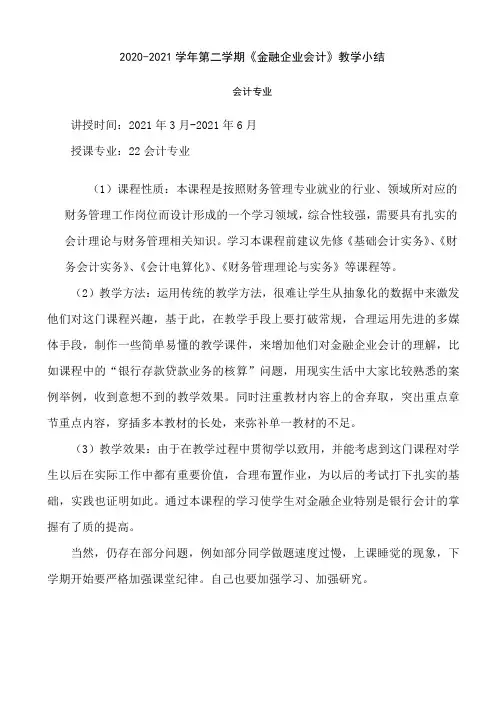 2020-2021 学年第二学期《金融企业会计》教学小结

会计专业

讲授时间：2021 年 3 月-2021 年 6 月

授课专业：22 会计专业

（1）课程性质：本课程是按照财务管理专业就业的行业、领域所对应的财务管理工作岗位而设计形成的一个学习领域，综合性较强，需要具有扎实的会计理论与财务管理相关知识。学习本课程前建议先修《基础会计实务》、《财务会计实务》、《会计电算化》、《财务管理理论与实务》等课程等。

（2）教学方法：运用传统的教学方法，很难让学生从抽象化的数据中来激发他们对这门课程兴趣，基于此，在教学手段上要打破常规，合理运用先进的多媒体手段，制作一些简单易懂的教学课件，来增加他们对金融企业会计的理解，比如课程中的“银行存款贷款业务的核算”问题，用现实生活中大家比较熟悉的案例举例，收到意想不到的教学效果。同时注重教材内容上的舍弃取，突出重点章节重点内容，穿插多本教材的长处，来弥补单一教材的不足。

（3）教学效果：由于在教学过程中贯彻学以致用，并能考虑到这门课程对学生以后在实际工作中都有重要价值，合理布置作业，为以后的考试打下扎实的基础，实践也证明如此。通过本课程的学习使学生对金融企业特别是银行会计的掌握有了质的提高。

当然，仍存在部分问题，例如部分同学做题速度过慢，上课睡觉的现象，下学期开始要严格加强课堂纪律。自己也要加强学习、加强研究。